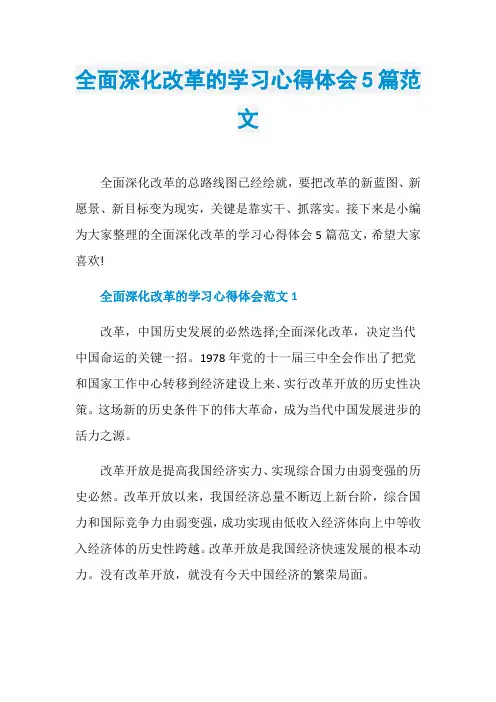 全面深化改革的学习心得体会5篇范文

全面深化改革的总路线图已经绘就，要把改革的新蓝图、新愿景、新目标变为现实，关键是靠实干、抓落实。接下来是小编为大家整理的全面深化改革的学习心得体会5篇范文，希望大家喜欢!

全面深化改革的学习心得体会范文1

改革，中国历史发展的必然选择;全面深化改革，决定当代中国命运的关键一招。1978年党的十一届三中全会作出了把党和国家工作中心转移到经济建设上来、实行改革开放的历史性决策。这场新的历史条件下的伟大革命，成为当代中国发展进步的活力之源。

改革开放是提高我国经济实力、实现综合国力由弱变强的历史必然。改革开放以来，我国经济总量不断迈上新台阶，综合国力和国际竞争力由弱变强，成功实现由低收入经济体向上中等收入经济体的历史性跨越。改革开放是我国经济快速发展的根本动力。没有改革开放，就没有今天中国经济的繁荣局面。